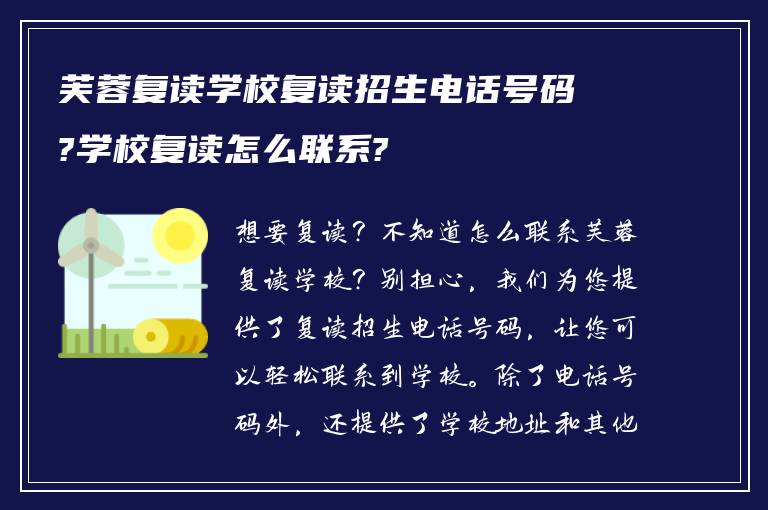 芙蓉复读学校复读招生电话号码?学校复读怎么联系?

想要复读？不知道怎么联系芙蓉复读学校？别担心，我们为您提供了复读招生电话号码，让您可以轻松联系到学校。除了电话号码外，还提供了学校地址和其他